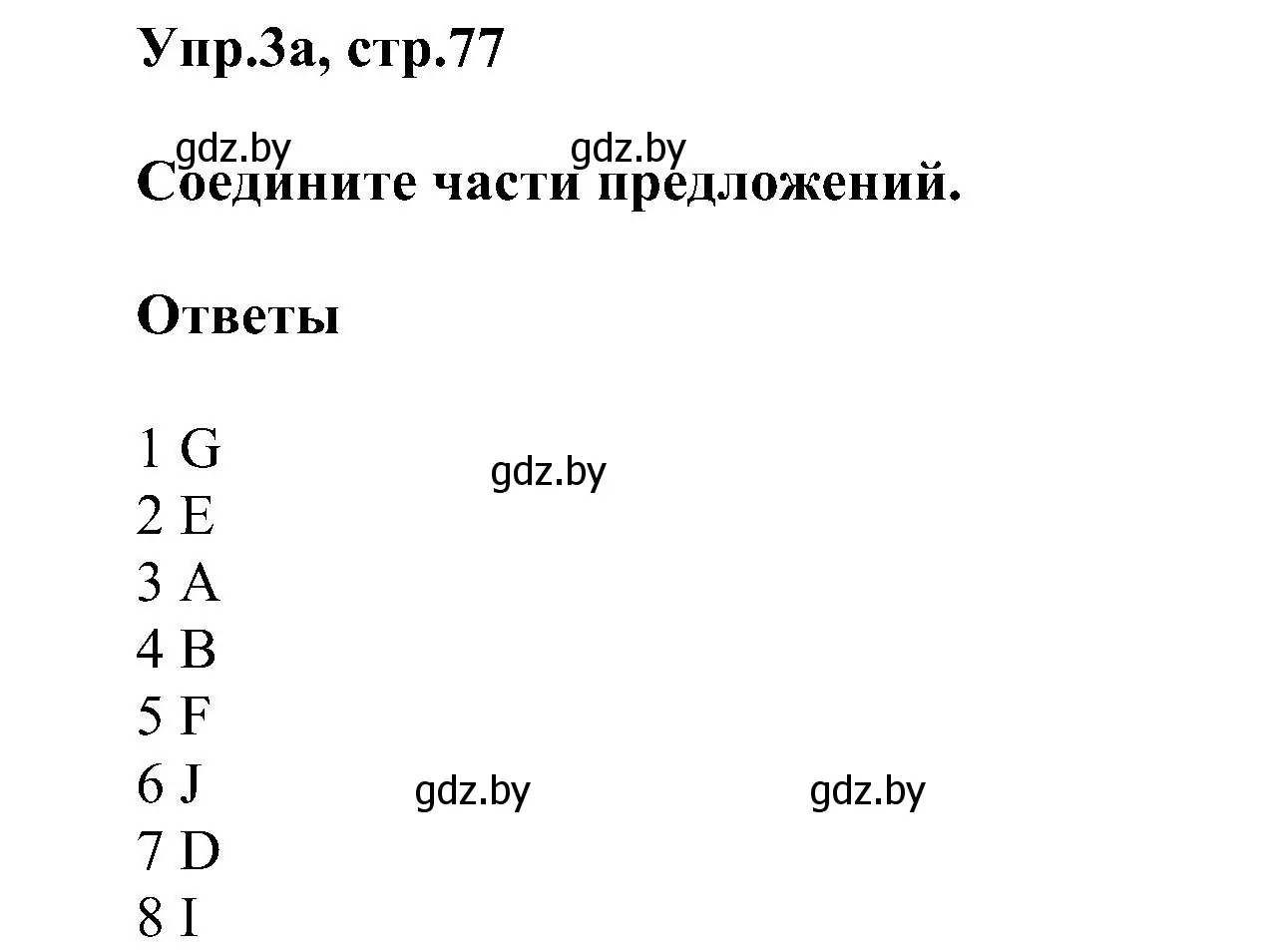 Упр.3а, стр.77

gdz.by gdz.by

Соедините части предложений.

Ответы

1 G
gdz.by
2 E
3 A
4 B
5 F
6 J
gdz.by gdz.by
7 D
8 I